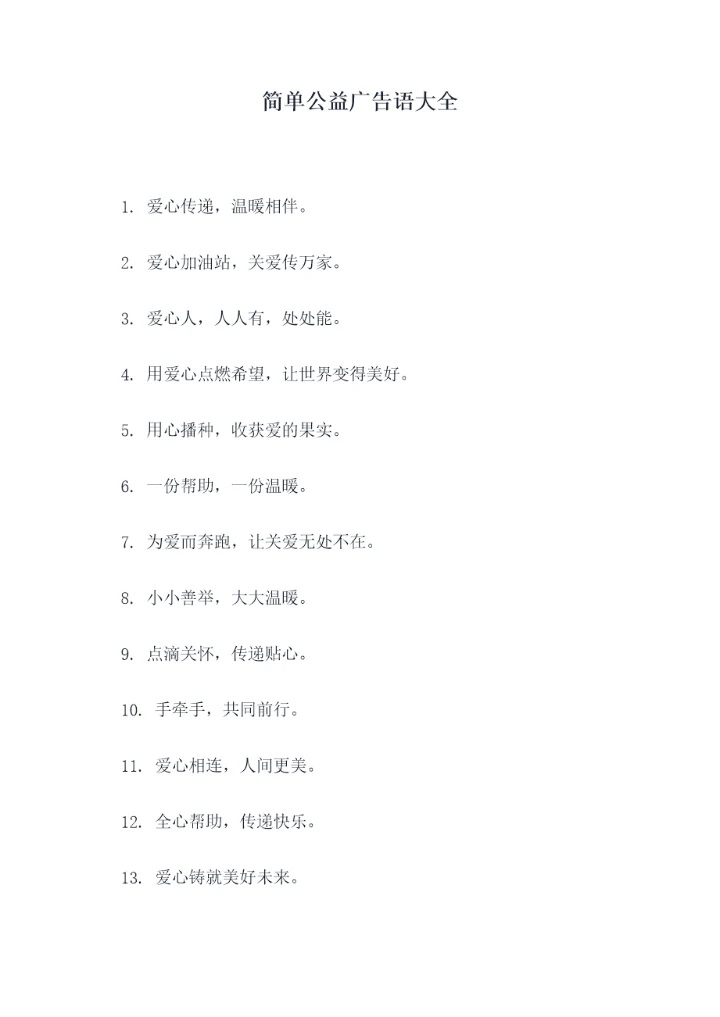 简单公益广告语大全

1. 爱心传递，温暖相伴。

2. 爱心加油站，关爱传万家。

3. 爱心人，人人有，处处能。

4. 用爱心点燃希望，让世界变得美好。

5. 用心播种，收获爱的果实。

6. 一份帮助，一份温暖。

7. 为爱而奔跑，让关爱无处不在。

8. 小小善举，大大温暖。

9. 点滴关怀，传递贴心。

10. 手牵手，共同前行。

11. 爱心相连，人间更美。

12. 全心帮助，传递快乐。

13. 爱心铸就美好未来。